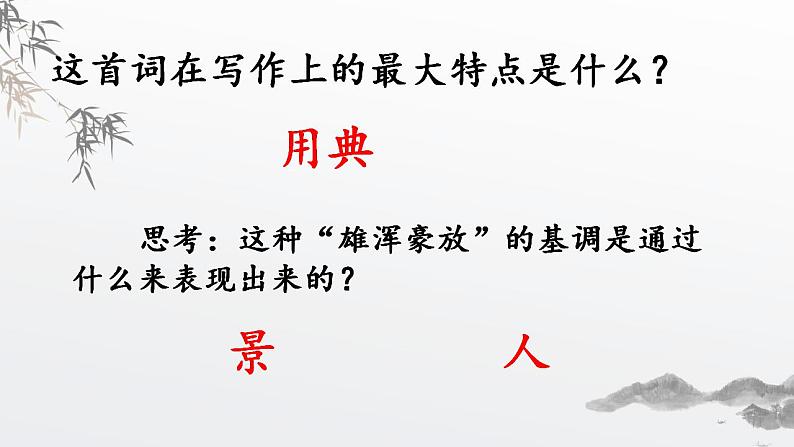 这首词在写作上的最大特点是什么？

用典

思考：这种“雄浑豪放”的基调是通过什么来表现出来的？

景

人